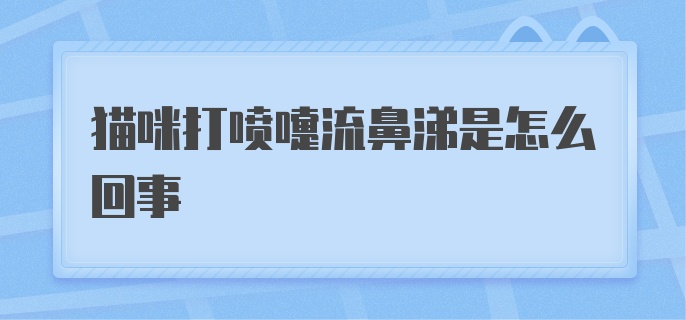 猫咪打喷嚏流鼻涕是怎么回事